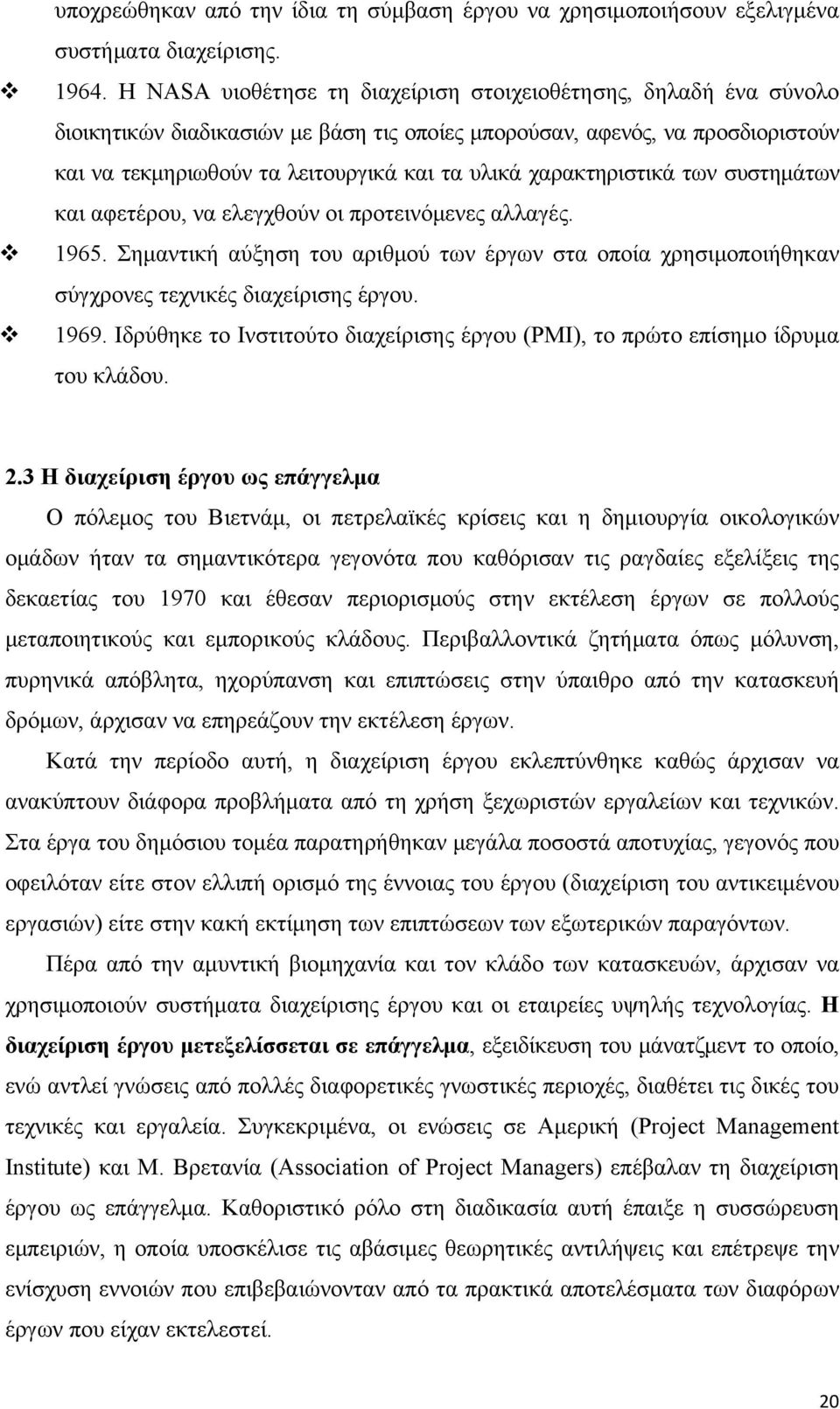 υποχρεώθηκαν από την ίδια τη σύμβαση έργου να χρησιμοποιήσουν εξελιγμένα συστήματα διαχείρισης.

❖ 1964. Η NASA υιοθέτησε τη διαχείριση στοιχειοθέτησης, δηλαδή ένα σύνολο διοικητικών διαδικασιών με βάση τις οποίες μπορούσαν, αφενός, να προσδιοριστούν και να τεκμηριωθούν τα λειτουργικά και τα υλικά χαρακτηριστικά των συστημάτων και αφετέρου, να ελεγχθούν οι προτεινόμενες αλλαγές.

❖ 1965. Σημαντική αύξηση του αριθμού των έργων στα οποία χρησιμοποιήθηκαν σύγχρονες τεχνικές διαχείρισης έργου.

❖ 1969. Ιδρύθηκε το Ινστιτούτο διαχείρισης έργου (PMI), το πρώτο επίσημο ίδρυμα του κλάδου.

2.3 Η διαχείριση έργου ως επάγγελμα

Ο πόλεμος του Βιετνάμ, οι πετρελαϊκές κρίσεις και η δημιουργία οικολογικών ομάδων ήταν τα σημαντικότερα γεγονότα που καθόρισαν τις ραγδαίες εξελίξεις της δεκαετίας του 1970 και έθεσαν περιορισμούς στην εκτέλεση έργων σε πολλούς μεταποιητικούς και εμπορικούς κλάδους. Περιβαλλοντικά ζητήματα όπως μόλυνση, πυρηνικά απόβλητα, ηχορύπανση και επιπτώσεις στην ύπαιθρο από την κατασκευή δρόμων, άρχισαν να επηρεάζουν την εκτέλεση έργων.

Κατά την περίοδο αυτή, η διαχείριση έργου εκλεπτύνθηκε καθώς άρχισαν να ανακύπτουν διάφορα προβλήματα από τη χρήση ξεχωριστών εργαλείων και τεχνικών. Στα έργα του δημόσιου τομέα παρατηρήθηκαν μεγάλα ποσοστά αποτυχίας, γεγονός που οφειλόταν είτε στον ελλιπή ορισμό της έννοιας του έργου (διαχείριση του αντικειμένου εργασιών) είτε στην κακή εκτίμηση των επιπτώσεων των εξωτερικών παραγόντων.

Πέρα από την αμυντική βιομηχανία και τον κλάδο των κατασκευών, άρχισαν να χρησιμοποιούν συστήματα διαχείρισης έργου και οι εταιρείες υψηλής τεχνολογίας. Η διαχείριση έργου μετεξελίσσεται σε επάγγελμα, εξειδίκευση του μάνατζμεντ το οποίο, ενώ αντλεί γνώσεις από πολλές διαφορετικές γνωστικές περιοχές, διαθέτει τις δικές του τεχνικές και εργαλεία. Συγκεκριμένα, οι ενώσεις σε Αμερική (Project Management Institute) και Μ. Βρετανία (Association of Project Managers) επέβαλαν τη διαχείριση έργου ως επάγγελμα. Καθοριστικό ρόλο στη διαδικασία αυτή έπαιξε η συσσώρευση εμπειριών, η οποία αύξησε τις αβάσιμες θεωρητικές αντιλήψεις και επέτρεψε την ενίσχυση εννοιών που επιβεβαιώνονταν από τα πρακτικά αποτελέσματα των διαφόρων έργων που είχαν εκτελεστεί.

20